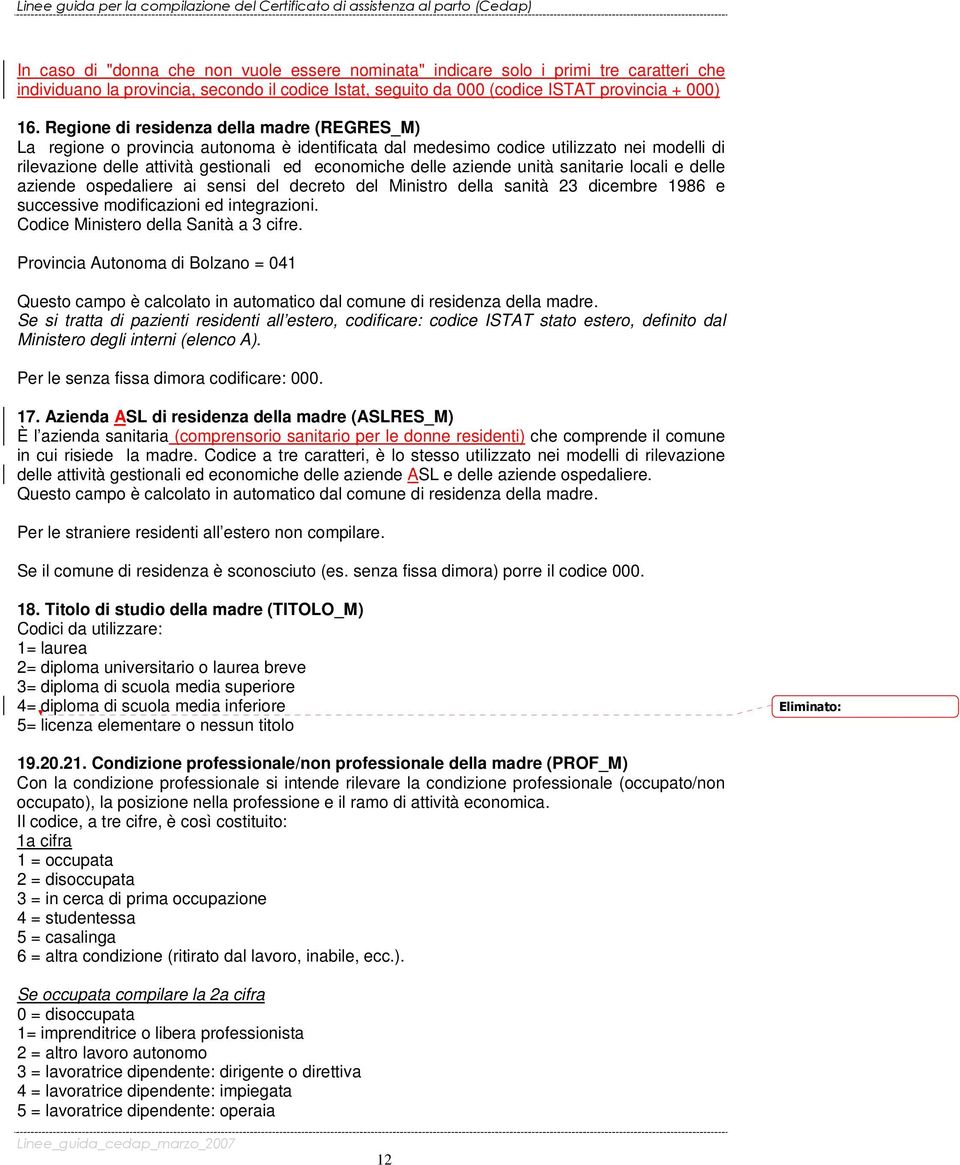 Linee guida per la compilazione del Certificato di assistenza al parto (Cedap)

In caso di "donna che non vuole essere nominata" indicare solo i primi tre caratteri che individuano la provincia, secondo il codice Istat, seguito da 000 (codice ISTAT provincia + 000)

16. Regione di residenza della madre (REGRES_M)
La regione o provincia autonoma è identificata dal medesimo codice utilizzato nei modelli di rilevazione delle attività gestionali ed economiche delle aziende unità sanitarie locali e delle aziende ospedaliere ai sensi del decreto del Ministro della sanità 23 dicembre 1986 e successive modificazioni ed integrazioni.
Codice Ministero della Sanità a 3 cifre.

Provincia Autonoma di Bolzano = 041

Questo campo è calcolato in automatico dal comune di residenza della madre.
Se si tratta di pazienti residenti all'estero, codificare: codice ISTAT stato estero, definito dal Ministero degli interni (elenco A).

Per le senza fissa dimora codificare: 000.

17. Azienda ASL di residenza della madre (ASLRES_M)
È l'azienda sanitaria (comprensorio sanitario per le donne residenti) che comprende il comune in cui risiede la madre. Codice a tre caratteri, è lo stesso utilizzato nei modelli di rilevazione delle attività gestionali ed economiche delle aziende ASL e delle aziende ospedaliere.
Questo campo è calcolato in automatico dal comune di residenza della madre.

Per le straniere residenti all'estero non compilare.

Se il comune di residenza è sconosciuto (es. senza fissa dimora) porre il codice 000.

18. Titolo di studio della madre (TITOLO_M)
Codici da utilizzare:
1= laurea
2= diploma universitario o laurea breve
3= diploma di scuola media superiore
4= diploma di scuola media inferiore
5= licenza elementare o nessun titolo

Eliminato:

19.20.21. Condizione professionale/non professionale della madre (PROF_M)
Con la condizione professionale si intende rilevare la condizione professionale (occupato/non occupato), la posizione nella professione e il ramo di attività economica.
Il codice, a tre cifre, è così costituito:
1a cifra
1 = occupata
2 = disoccupata
3 = in cerca di prima occupazione
4 = studentessa
5 = casalinga
6 = altra condizione (ritirato dal lavoro, inabile, ecc.).

Se occupata compilare la 2a cifra
0 = disoccupata
1= imprenditrice o libera professionista
2 = altro lavoro autonomo
3 = lavoratrice dipendente: dirigente o direttiva
4 = lavoratrice dipendente: impiegata
5 = lavoratrice dipendente: operaia

Linee_guida_cedap_marzo_2007

12